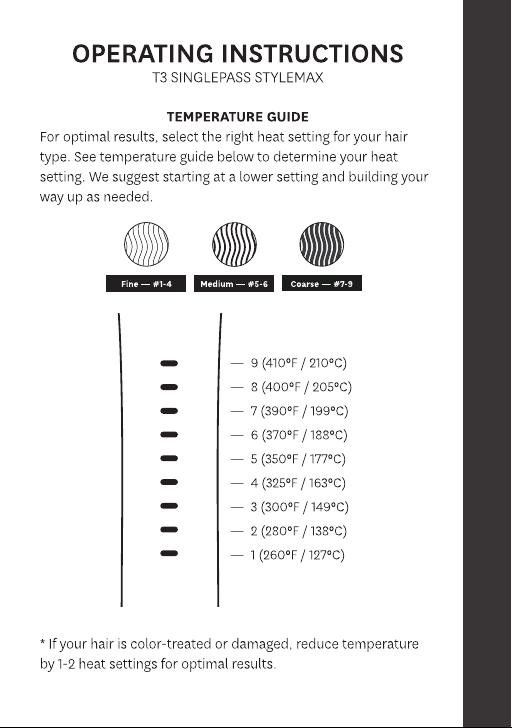 OPERATING INSTRUCTIONS
T3 SINGLEPASS STYLEMAX

TEMPERATURE GUIDE
For optimal results, select the right heat setting for your hair type. See temperature guide below to determine your heat setting. We suggest starting at a lower setting and building your way up as needed.

Fine — #1-4
Medium — #5-6
Coarse — #7-9

— 9 (410°F / 210°C)
— 8 (400°F / 205°C)
— 7 (390°F / 199°C)
— 6 (370°F / 188°C)
— 5 (350°F / 177°C)
— 4 (325°F / 163°C)
— 3 (300°F / 149°C)
— 2 (280°F / 138°C)
— 1 (260°F / 127°C)

* If your hair is color-treated or damaged, reduce temperature by 1-2 heat settings for optimal results.